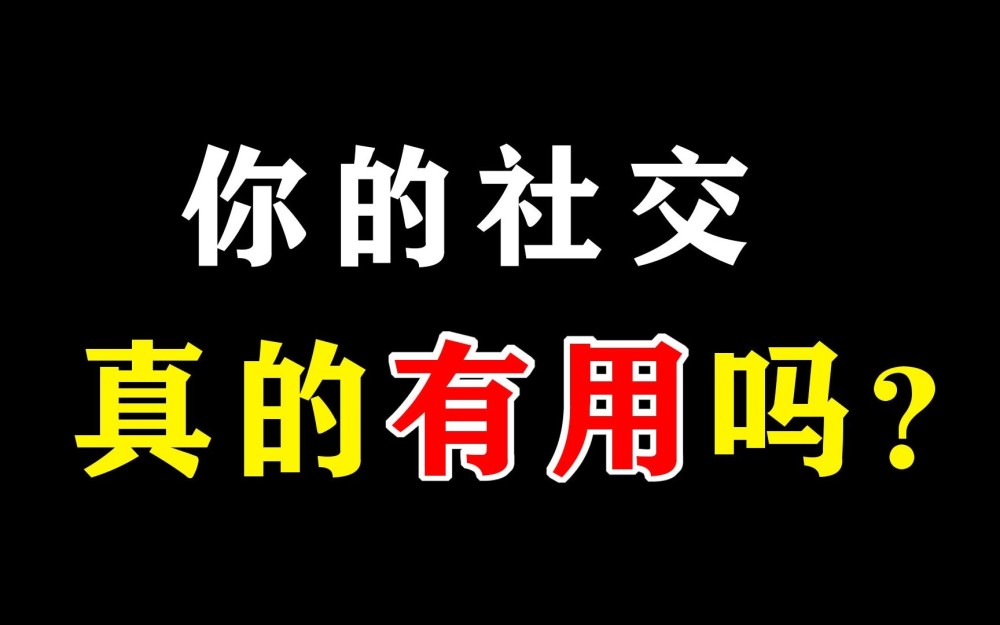 你的社交

真的有用吗？